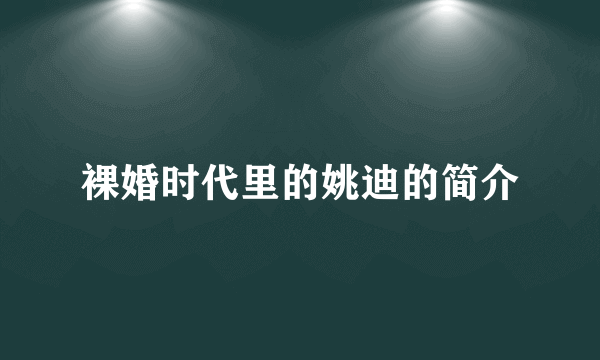 裸婚时代里的姚迪的简介